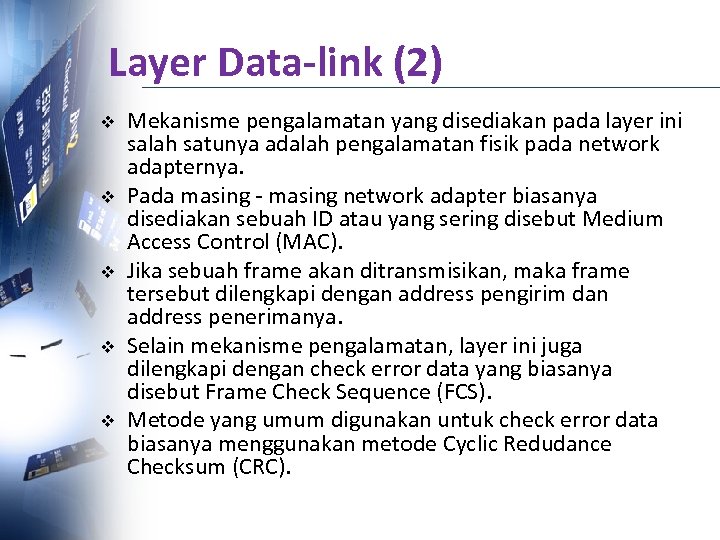 Layer Data-link (2)

❖ Mekanisme pengalamatan yang disediakan pada layer ini salah satunya adalah pengalamatan fisik pada network adapternya.

❖ Pada masing - masing network adapter biasanya disediakan sebuah ID atau yang sering disebut Medium Access Control (MAC).

❖ Jika sebuah frame akan ditransmisikan, maka frame tersebut dilengkapi dengan address pengirim dan address penerimanya.

❖ Selain mekanisme pengalamatan, layer ini juga dilengkapi dengan check error data yang biasanya disebut Frame Check Sequence (FCS).

❖ Metode yang umum digunakan untuk check error data biasanya menggunakan metode Cyclic Redudance Checksum (CRC).